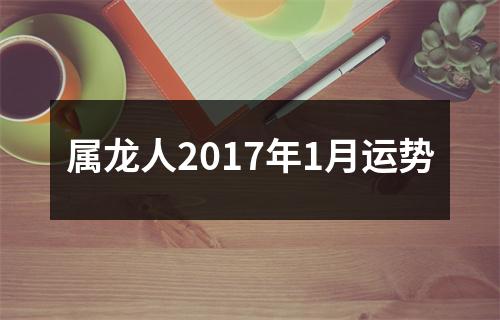 属龙人2017年1月运势